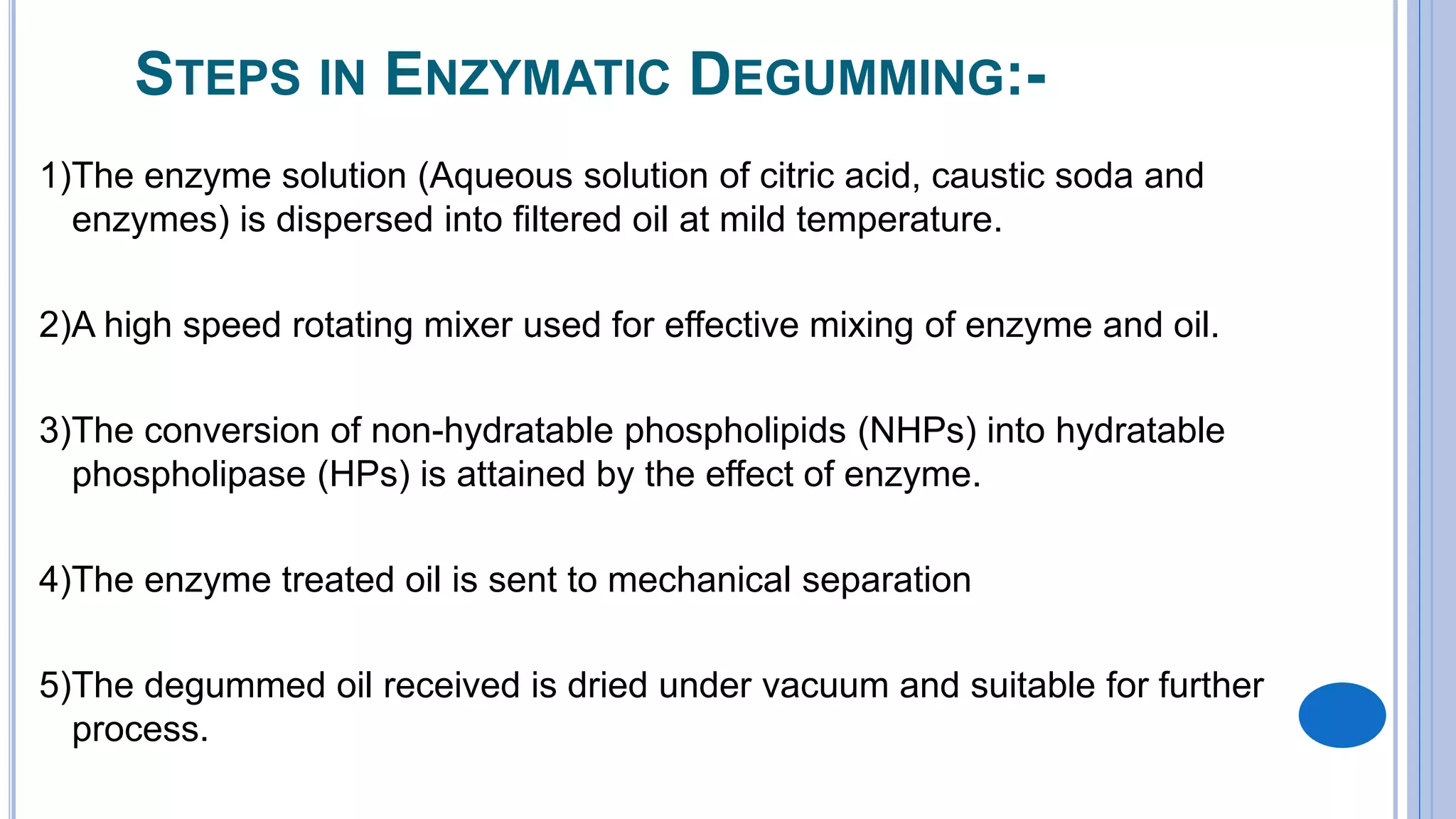 STEPS IN ENZYMATIC DEGUMMING:-

1)The enzyme solution (Aqueous solution of citric acid, caustic soda and enzymes) is dispersed into filtered oil at mild temperature.

2)A high speed rotating mixer used for effective mixing of enzyme and oil.

3)The conversion of non-hydratable phospholipids (NHPs) into hydratable phospholipase (HPs) is attained by the effect of enzyme.

4)The enzyme treated oil is sent to mechanical separation

5)The degummed oil received is dried under vacuum and suitable for further process.